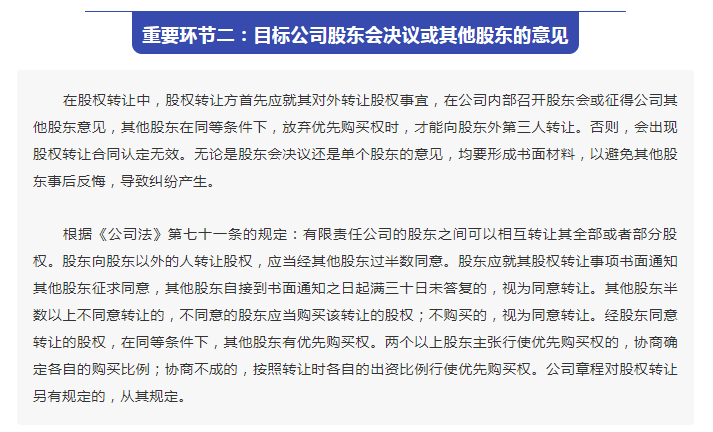 重要环节二：目标公司股东会决议或其他股东的意见

在股权转让中，股权转让方首先应就其对外转让股权事宜，在公司内部召开股东会或征得公司其他股东意见，其他股东在同等条件下，放弃优先购买权时，才能向股东外第三人转让。否则，会出现股权转让合同认定无效。无论是股东会决议还是单个股东的意见，均要形成书面材料，以避免其他股东事后反悔，导致纠纷产生。

根据《公司法》第七十一条的规定：有限责任公司的股东之间可以相互转让其全部或者部分股权。股东向股东以外的人转让股权，应当经其他股东过半数同意。股东应就其股权转让事项书面通知其他股东征求同意，其他股东自接到书面通知之日起满三十日未答复的，视为同意转让。其他股东半数以上不同意转让的，不同意的股东应当购买该转让的股权；不购买的，视为同意转让。经股东同意转让的股权，在同等条件下，其他股东有优先购买权。两个以上股东主张行使优先购买权的，协商确定各自的购买比例；协商不成的，按照转让时各自的出资比例行使优先购买权。公司章程对股权转让另有规定的，从其规定。